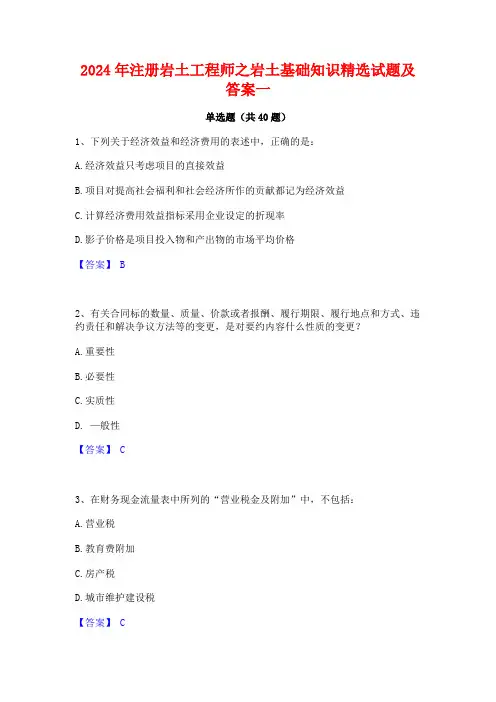 2024 年注册岩土工程师之岩土基础知识精选试题及答案一

单选题（共 40 题）

1、下列关于经济效益和经济费用的表述中，正确的是：

A. 经济效益只考虑项目的直接效益

B. 项目对提高社会福利和社会经济所作的贡献都记为经济效益

C. 计算经济费用效益指标采用企业设定的折现率

D. 影子价格是项目投入物和产出物的市场平均价格

【答案】 B

2、有关合同标的数量、质量、价款或者报酬、履行期限、履行地点和方式、违约责任和解决争议方法等的变更，是对要约内容什么性质的变更？

A. 重要性

B. 必要性

C. 实质性

D. 一般性

【答案】 C

3、在财务现金流量表中所列的“营业税金及附加”中，不包括：

A. 营业税

B. 教育费附加

C. 房产税

D. 城市维护建设税

【答案】 C